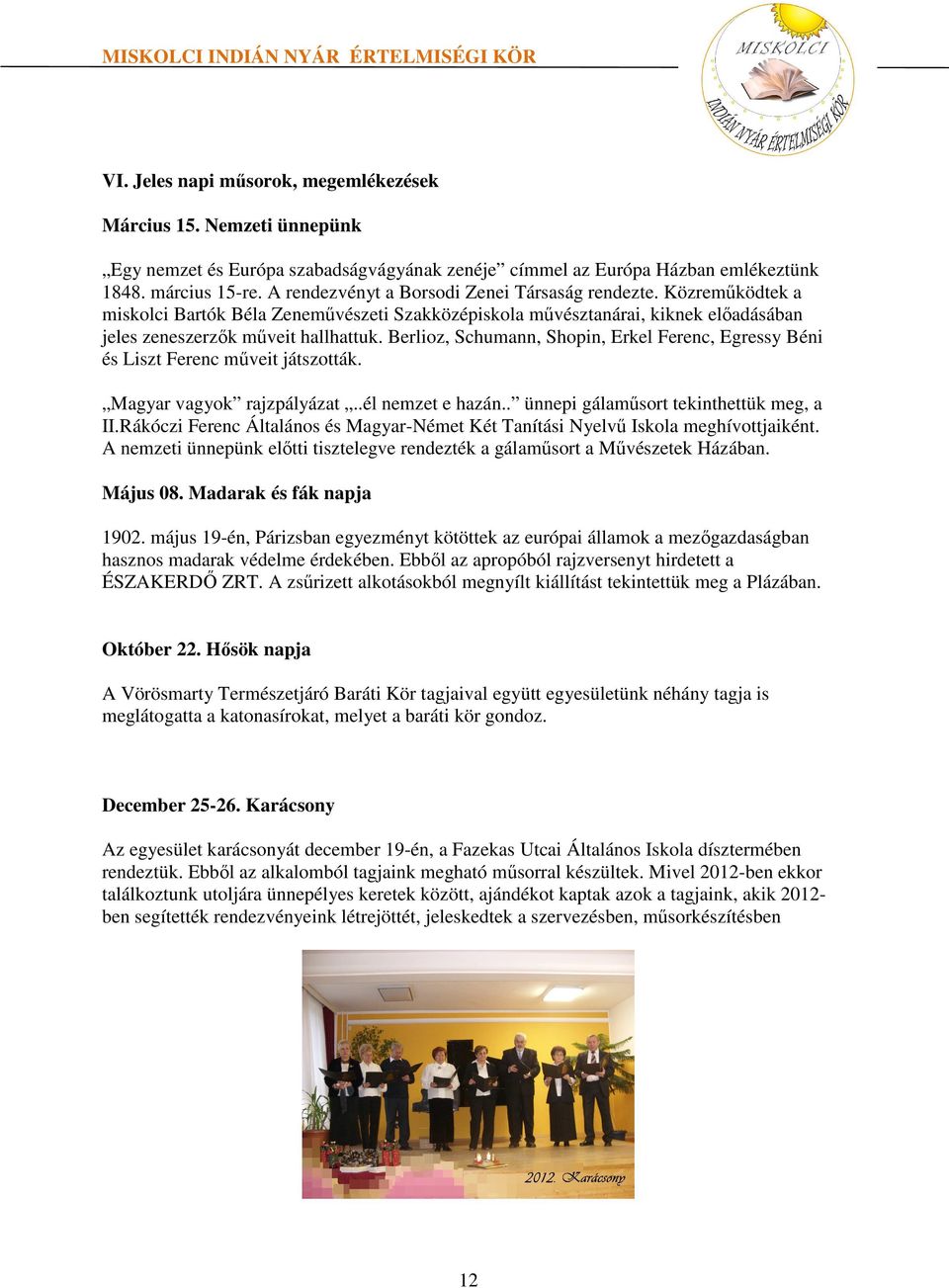 MISKOLCI INDIÁN NYÁR ÉRTELMISÉGI KÖR

MISKOLCI
INDIÁN NYÁR ÉRTELMISÉGI KÖR

VI. Jeles napi műsorok, megemlékezések

Március 15. Nemzeti ünnepünk

„Egy nemzet és Európa szabadságvágyának zenéje” címmel az Európa Házban emlékeztünk 1848. március 15-re. A rendezvényt a Borsodi Zenei Társaság rendezte. Közreműködtek a miskolci Bartók Béla Zeneművészeti Szakközépiskola művésztanárai, kiknek előadásában jeles zeneszerzők műveit hallhattuk. Berlioz, Schumann, Shopin, Erkel Ferenc, Egressy Béni és Liszt Ferenc műveit játszották.

„Magyar vagyok” rajzpályázat „..él nemzet e hazán..” ünnepi gálaműsort tekinthettük meg, a II.Rákóczi Ferenc Általános és Magyar-Német Két Tanítási Nyelvű Iskola meghívottjaiként. A nemzeti ünnepünk előtti tisztelegve rendezték a gálaműsort a Művészetek Házában.

Május 08. Madarak és fák napja

1902. május 19-én, Párizsban egyezményt kötöttek az európai államok a mezőgazdaságban hasznos madarak védelme érdekében. Ebből az apropóból rajzversenyt hirdetett a ÉSZAKERDŐ ZRT. A zsűrizett alkotásokból megnyílt kiállítást tekintettük meg a Plázában.

Október 22. Hősök napja

A Vörösmarty Természetjáró Baráti Kör tagjaival együtt egyesületünk néhány tagja is meglátogatta a katonasírokat, melyet a baráti kör gondoz.

December 25-26. Karácsony

Az egyesület karácsonyát december 19-én, a Fazekas Utcai Általános Iskola dísztermében rendeztük. Ebből az alkalomból tagjaink megható műsorral készültek. Mivel 2012-ben ekkor találkoztunk utoljára ünnepélyes keretek között, ajándékot kaptak azok a tagjaink, akik 2012-ben segítették rendezvényeink létrejöttét, jeleskedtek a szervezésben, műsorkészítésben

2012. Karácsony

12